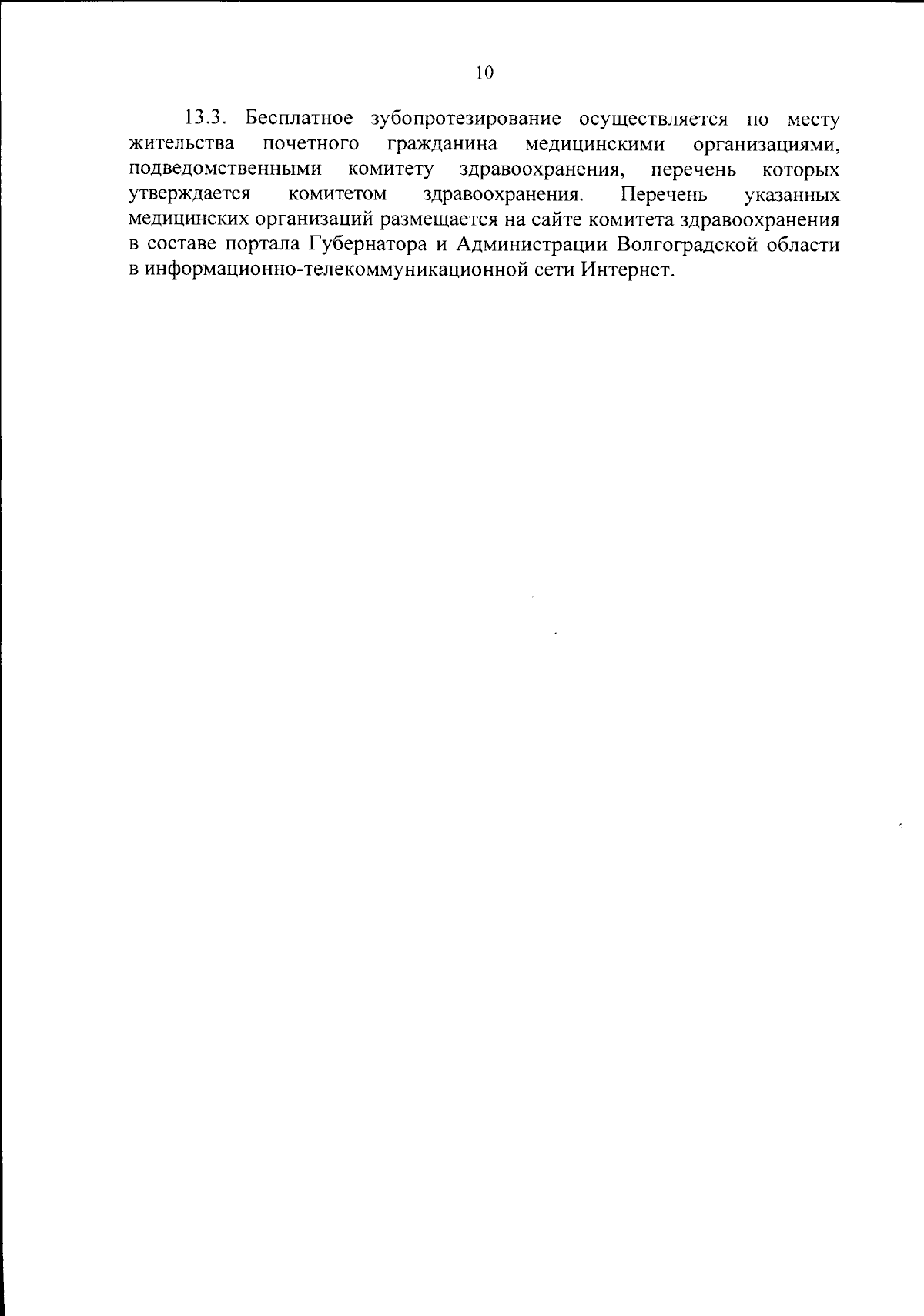 10

13.3. Бесплатное зубопротезирование осуществляется по месту жительства почетного гражданина медицинскими организациями, подведомственными комитету здравоохранения, перечень которых утверждается комитетом здравоохранения. Перечень указанных медицинских организаций размещается на сайте комитета здравоохранения в составе портала Губернатора и Администрации Волгоградской области в информационно-телекоммуникационной сети Интернет.